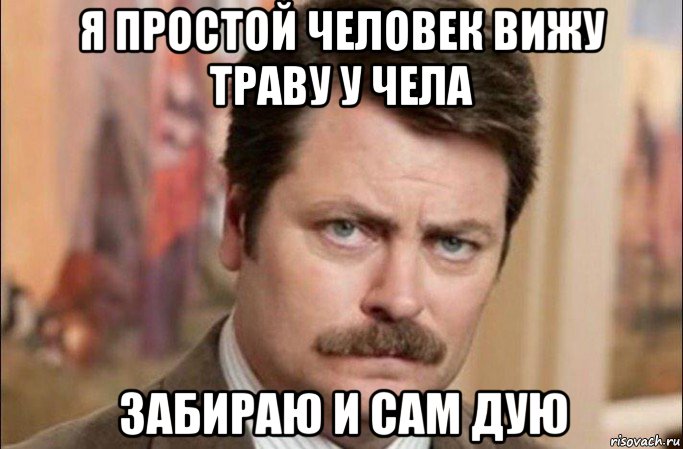 Я ПРОСТОЙ ЧЕЛОВЕК ВИЖУ ТРАВУ У ЧЕЛА

ЗАБИРАЮ И САМ ДУЮ

risovach.ru